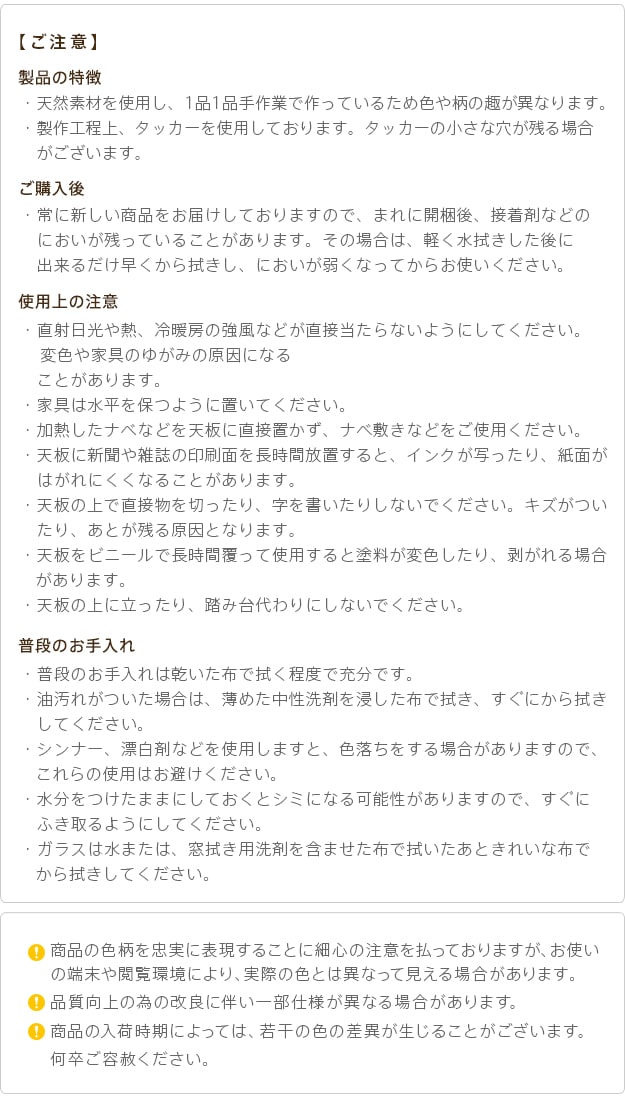 【ご注意】

製品の特徴
・天然素材を使用し、1品1品手作業で作っているため色や柄の趣が異なります。
・製作工程上、タッカーを使用しております。タッカーの小さな穴が残る場合がございます。

ご購入後
・常に新しい商品をお届けしておりますので、まれに開梱後、接着剤などのにおいが残っていることがあります。その場合は、軽く水拭きした後に出来るだけ早くから拭きし、においが弱くなってからお使いください。

使用上の注意
・直射日光や熱、冷暖房の強風などが直接当たらないようにしてください。変色や家具のゆがみの原因になることがあります。
・家具は水平を保つように置いてください。
・加熱したナベなどを天板に直接置かず、ナベ敷きなどをご使用ください。
・天板に新聞や雑誌の印刷面を長時間放置すると、インクが写ったり、紙面がはがれにくくなることがあります。
・天板の上で直接物を切ったり、字を書いたりしないでください。キズがついたり、あとが残る原因となります。
・天板をビニールで長時間覆って使用すると塗料が変色したり、剥がれる場合があります。
・天板の上に立ったり、踏み台代わりにしないでください。

普段のお手入れ
・普段のお手入れは乾いた布で拭く程度で充分です。
・油汚れがついた場合は、薄めた中性洗剤を浸した布で拭き、すぐにから拭きしてください。
・シンナー、漂白剤などを使用しますと、色落ちをする場合がありますので、これらの使用はお避けください。
・水分をつけたままにしておくとシミになる可能性がありますので、すぐにふき取るようにしてください。
・ガラスは水または、窓拭き用洗剤を含ませた布で拭いたあときれいな布でから拭きしてください。

商品の色柄を忠実に表現することに細心の注意を払っておりますが、お使いの端末や閲覧環境により、実際の色とは異なって見える場合があります。
品質向上の為の改良に伴い一部仕様が異なる場合があります。
商品の入荷時期によっては、若干の色の差異が生じることがございます。何卒ご容赦ください。